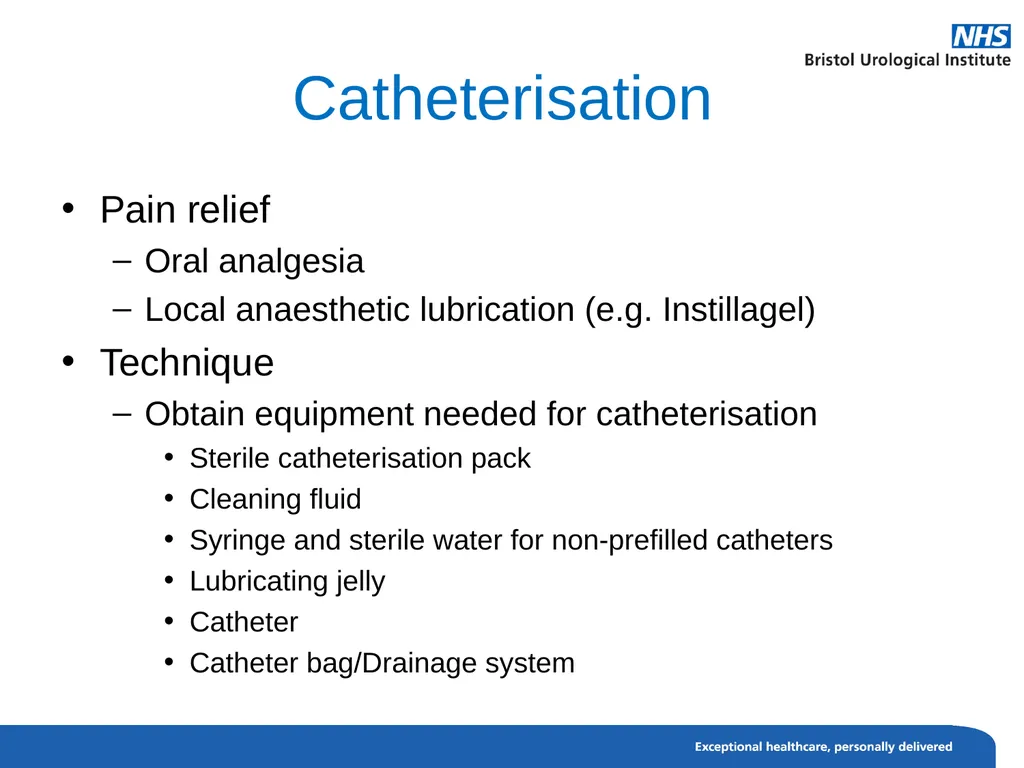 NHS
Bristol Urological Institute

Catheterisation

• Pain relief
– Oral analgesia
– Local anaesthetic lubrication (e.g. Instillagel)
• Technique
– Obtain equipment needed for catheterisation
• Sterile catheterisation pack
• Cleaning fluid
• Syringe and sterile water for non-prefilled catheters
• Lubricating jelly
• Catheter
• Catheter bag/Drainage system

Exceptional healthcare, personally delivered